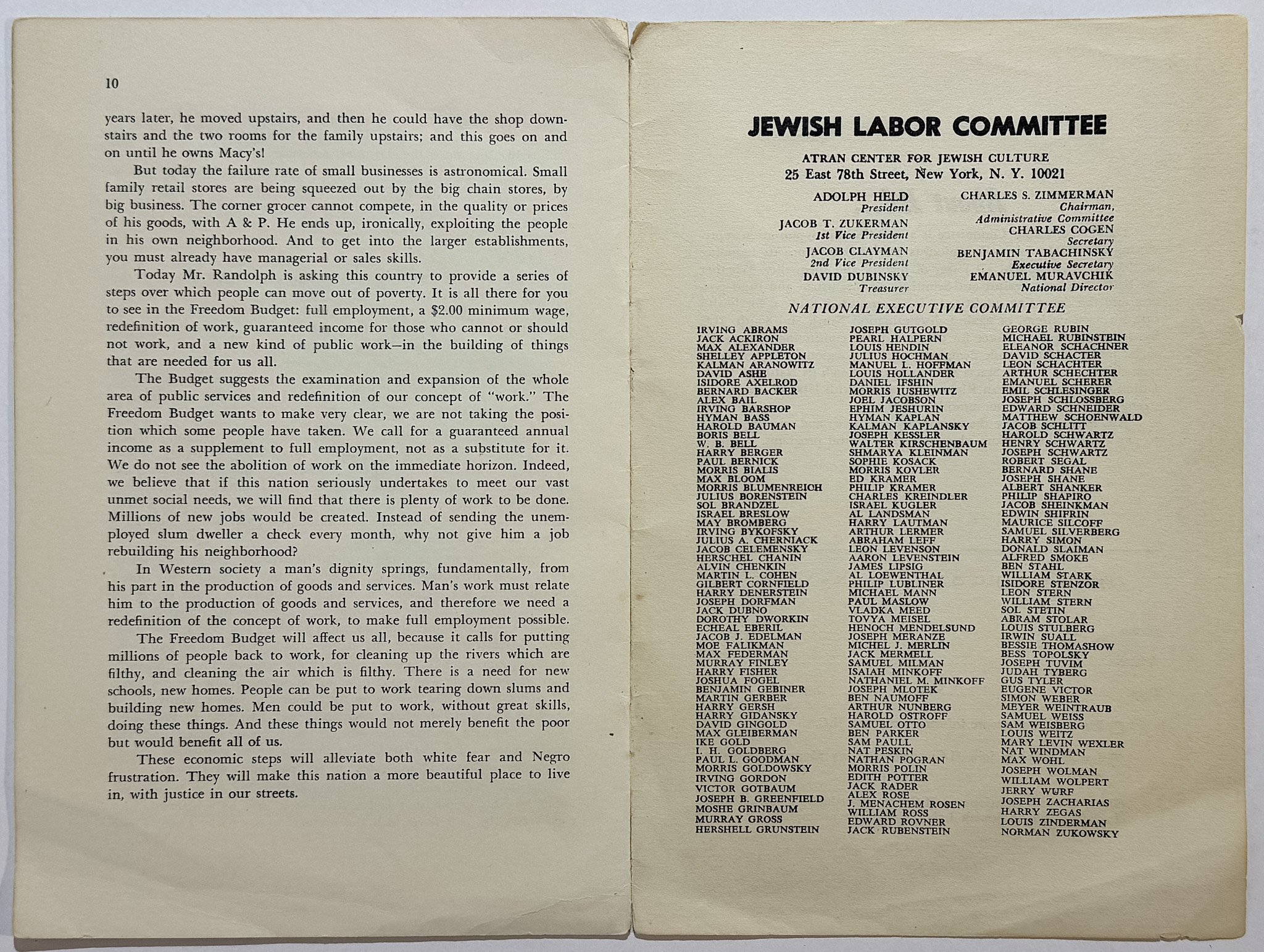 10

years later, he moved upstairs, and then he could have the shop downstairs and the two rooms for the family upstairs; and this goes on and on until he owns Macy's!

But today the failure rate of small businesses is astronomical. Small family retail stores are being squeezed out by the big chain stores, by big business. The corner grocer cannot compete, in the quality or prices of his goods, with A & P. He ends up, ironically, exploiting the people in his own neighborhood. And to get into the larger establishments, you must already have managerial or sales skills.

Today Mr. Randolph is asking this country to provide a series of steps over which people can move out of poverty. It is all there for you to see in the Freedom Budget: full employment, a $2.00 minimum wage, redefinition of work, guaranteed income for those who cannot or should not work, and a new kind of public work—in the building of things that are needed for us all.

The Budget suggests the examination and expansion of the whole area of public services and redefinition of our concept of "work." The Freedom Budget wants to make very clear, we are not taking the position which some people have taken. We call for a guaranteed annual income as a supplement to full employment, not as a substitute for it. We do not see the abolition of work on the immediate horizon. Indeed, we believe that if this nation seriously undertakes to meet our vast unmet social needs, we will find that there is plenty of work to be done. Millions of new jobs would be created. Instead of sending the unemployed slum dweller a check every month, why not give him a job rebuilding his neighborhood?

In Western society a man's dignity springs, fundamentally, from his part in the production of goods and services. Man's work must relate him to the production of goods and services, and therefore we need a redefinition of the concept of work, to make full employment possible.

The Freedom Budget will affect us all, because it calls for putting millions of people back to work, for cleaning up the rivers which are filthy, and cleaning the air which is filthy. There is a need for new schools, new homes. People can be put to work tearing down slums and building new homes. Men could be put to work, without great skills, doing these things. And these things would not merely benefit the poor but would benefit all of us.

These economic steps will alleviate both white fear and Negro frustration. They will make this nation a more beautiful place to live in, with justice in our streets.

JEWISH LABOR COMMITTEE

ATRAN CENTER FOR JEWISH CULTURE
25 East 78th Street, New York, N. Y. 10021

ADOLPH HELD
President
JACOB T. ZUKERMAN
1st Vice President
JACOB CLAYMAN
2nd Vice President
DAVID DUBINSKY
Treasurer

CHARLES S. ZIMMERMAN
Chairman, Administrative Committee
CHARLES COGEN
Secretary
BENJAMIN TABACHINSKY
Executive Secretary
EMANUEL MURAVCHIK
National Director

NATIONAL EXECUTIVE COMMITTEE

IRVING ABRAMS
JACK ACKIRON
MAX ALEXANDER
SHELLEY APPLETON
KALMAN ARANOWITZ
DAVID ASHE
ISIDORE AXELROD
BERNARD BACKER
ALEX BAIL
IRVING BARSHOP
HYMAN BASS
HAROLD BAUMAN
BORIS BELL
W. B. BELL
HARRY BERGER
PAUL BERNICK
MORRIS BIALIS
MAX BLOOM
MORRIS BLUMENREICH
JULIUS BORENSTEIN
SOL BRANDZEL
ISRAEL BRESLOW
MAY BROMBERG
IRVING BYKOFSKY
JULIUS A. CHERNIACK
JACOB CELEMENSKY
HERSCHEL CHANIN
ALVIN CHENKIN
MARTIN L. COHEN
GILBERT CORNFIELD
HARRY DENERSTEIN
JOSEPH DORFMAN
JACK DUBNO
DOROTHY DWORKIN
ECHEAL EBERIL
JACOB J. EDELMAN
MOE FALIKMAN
MAX FEDERMAN
MURRAY FINLEY
HARRY FISHER
JOSHUA FOGEL
BENJAMIN GEBINER
MARTIN GERBER
HARRY GERSH
HARRY GIDANSKY
DAVID GINGOLD
MAX GLEIBERMAN
IKE GOLD
I. H. GOLDBERG
PAUL L. GOODMAN
MORRIS GOLDOWSKY
IRVING GORDON
VICTOR GOTBAUM
JOSEPH B. GREENFIELD
MOSHE GRINBAUM
MURRAY GROSS
HERSHELL GRUNSTEIN

JOSEPH GUTGOLD
PEARL HALPERN
LOUIS HENDIN
JULIUS HOCHMAN
MANUEL L. HOFFMAN
LOUIS HOLLANDER
DANIEL IFSHIN
MORRIS IUSHEWITZ
JOEL JACOBSON
EPHIM JESHURIN
HYMAN KAPLAN
KALMAN KAPLANSKY
JOSEPH KESSLER
WALTER KIRSCHENBAUM
SHMARYA KLEINMAN
SOPHIE KOSACK
MORRIS KOVLER
ED KRAMER
PHILIP KRAMER
CHARLES KREINDLER
ISRAEL KUGLER
AL LANDSMAN
HARRY LAUTMAN
ARTHUR LERMER
ABRAHAM LEFF
LEON LEVENSON
AARON LEVENSTEIN
JAMES LIPSIG
AL LOEWENTHAL
PHILIP LUBLINER
MICHAEL MANN
PAUL MASLOW
VLADKA MEED
TOVYA MEISEL
HENOCH MENDELSUND
JOSEPH MERANZE
MICHEL J. MERLIN
JACK MERMELL
SAMUEL MILMAN
ISAIAH MINKOFF
NATHANIEL M. MINKOFF
JOSEPH MLOTEK
BEN NAUMOFF
ARTHUR NUNBERG
HAROLD OSTROFF
SAMUEL OTTO
BEN PARKER
SAM PAULL
NAT PESKIN
NATHAN POGRAN
MORRIS POLIN
EDITH POTTER
JACK RADER
ALEX ROSE
J. MENACHEM ROSEN
WILLIAM ROSS
EDWARD ROVNER
JACK RUBENSTEIN

GEORGE RUBIN
MICHAEL RUBINSTEIN
ELEANOR SCHACHNER
DAVID SCHACTER
LEON SCHACHTER
ARTHUR SCHECHTER
EMANUEL SCHERER
EMIL SCHLESINGER
JOSEPH SCHLOSSBERG
EDWARD SCHNEIDER
MATTHEW SCHOENWALD
JACOB SCHLITT
HAROLD SCHWARTZ
HENRY SCHWARTZ
JOSEPH SCHWARTZ
ROBERT SEGAL
BERNARD SHANE
JOSEPH SHANE
ALBERT SHANKER
PHILIP SHAPIRO
JACOB SHEINKMAN
EDWIN SHIFRIN
MAURICE SILCOFF
SAMUEL SILVERBERG
HARRY SIMON
DONALD SLAIMAN
ALFRED SMOKE
BEN STAHL
WILLIAM STARK
ISIDORE STENZOR
LEON STERN
WILLIAM STERN
SOL STETIN
ABRAM STOLAR
LOUIS STULBERG
IRWIN SUALL
BESSIE THOMASHOW
BESS TOPOLSKY
JOSEPH TUVIM
JUDAH TYBERG
GUS TYLER
EUGENE VICTOR
SIMON WEBER
MEYER WEINTRAUB
SAMUEL WEISS
SAM WEISBERG
LOUIS WEITZ
MARY LEVIN WEXLER
NAT WINDMAN
MAX WOHL
JOSEPH WOLMAN
WILLIAM WOLPERT
JERRY WURF
JOSEPH ZACHARIAS
HARRY ZEGAS
LOUIS ZINDERMAN
NORMAN ZUKOWSKY